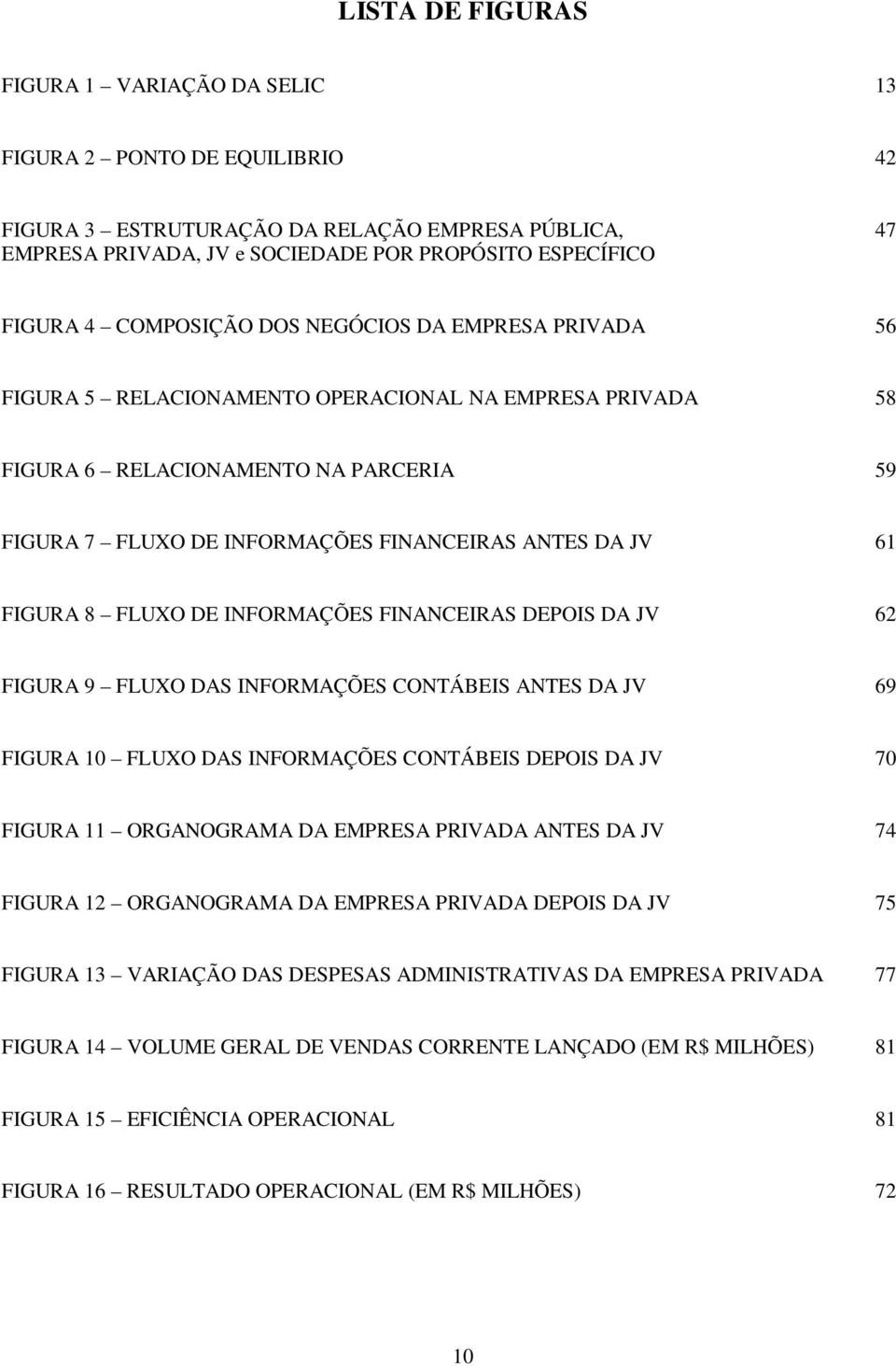 LISTA DE FIGURAS

FIGURA 1 – VARIAÇÃO DA SELIC 13

FIGURA 2 – PONTO DE EQUILIBRIO 42

FIGURA 3 – ESTRUTURAÇÃO DA RELAÇÃO EMPRESA PÚBLICA, EMPRESA PRIVADA, JV e SOCIEDADE POR PROPÓSITO ESPECÍFICO 47

FIGURA 4 – COMPOSIÇÃO DOS NEGÓCIOS DA EMPRESA PRIVADA 56

FIGURA 5 – RELACIONAMENTO OPERACIONAL NA EMPRESA PRIVADA 58

FIGURA 6 – RELACIONAMENTO NA PARCERIA 59

FIGURA 7 – FLUXO DE INFORMAÇÕES FINANCEIRAS ANTES DA JV 61

FIGURA 8 – FLUXO DE INFORMAÇÕES FINANCEIRAS DEPOIS DA JV 62

FIGURA 9 – FLUXO DAS INFORMAÇÕES CONTÁBEIS ANTES DA JV 69

FIGURA 10 – FLUXO DAS INFORMAÇÕES CONTÁBEIS DEPOIS DA JV 70

FIGURA 11 – ORGANOGRAMA DA EMPRESA PRIVADA ANTES DA JV 74

FIGURA 12 – ORGANOGRAMA DA EMPRESA PRIVADA DEPOIS DA JV 75

FIGURA 13 – VARIAÇÃO DAS DESPESAS ADMINISTRATIVAS DA EMPRESA PRIVADA 77

FIGURA 14 – VOLUME GERAL DE VENDAS CORRENTE LANÇADO (EM R$ MILHÕES) 81

FIGURA 15 – EFICIÊNCIA OPERACIONAL 81

FIGURA 16 – RESULTADO OPERACIONAL (EM R$ MILHÕES) 72

10